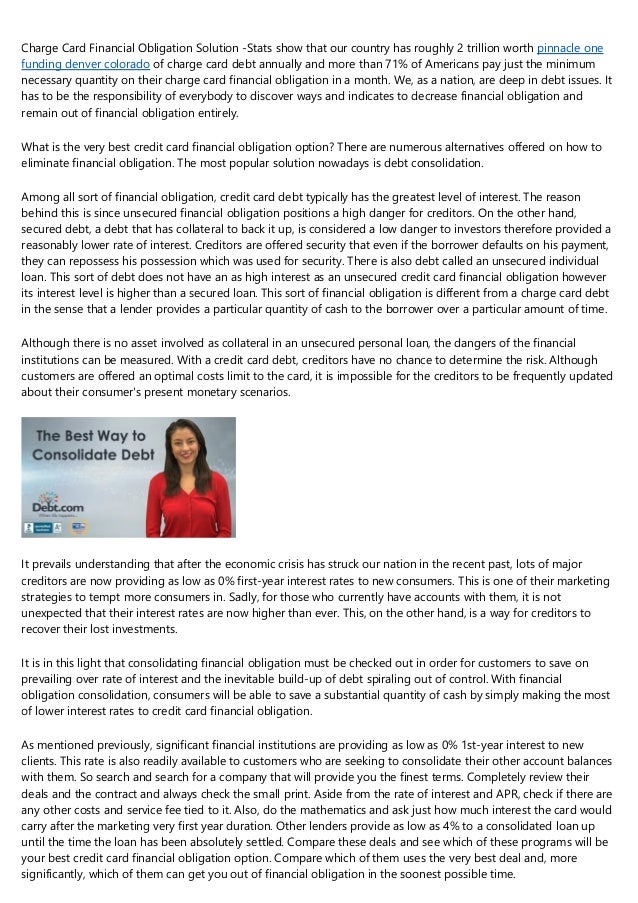 Charge Card Financial Obligation Solution -Stats show that our country has roughly 2 trillion worth pinnacle one funding denver colorado of charge card debt annually and more than 71% of Americans pay just the minimum necessary quantity on their charge card financial obligation in a month. We, as a nation, are deep in debt issues. It has to be the responsibility of everybody to discover ways and indicates to decrease financial obligation and remain out of financial obligation entirely.

What is the very best credit card financial obligation option? There are numerous alternatives offered on how to eliminate financial obligation. The most popular solution nowadays is debt consolidation.

Among all sort of financial obligation, credit card debt typically has the greatest level of interest. The reason behind this is since unsecured financial obligation positions a high danger for creditors. On the other hand, secured debt, a debt that has collateral to back it up, is considered a low danger to investors therefore provided a reasonably lower rate of interest. Creditors are offered security that even if the borrower defaults on his payment, they can repossess his possession which was used for security. There is also debt called an unsecured individual loan. This sort of debt does not have an as high interest as an unsecured credit card financial obligation however its interest level is higher than a secured loan. This sort of financial obligation is different from a charge card debt in the sense that a lender provides a particular quantity of cash to the borrower over a particular amount of time.

Although there is no asset involved as collateral in an unsecured personal loan, the dangers of the financial institutions can be measured. With a credit card debt, creditors have no chance to determine the risk. Although customers are offered an optimal costs limit to the card, it is impossible for the creditors to be frequently updated about their consumer's present monetary scenarios.

The Best Way to Consolidate Debt

Debt.com

It prevails understanding that after the economic crisis has struck our nation in the recent past, lots of major creditors are now providing as low as 0% first-year interest rates to new consumers. This is one of their marketing strategies to tempt more consumers in. Sadly, for those who currently have accounts with them, it is not unexpected that their interest rates are now higher than ever. This, on the other hand, is a way for creditors to recover their lost investments.

It is in this light that consolidating financial obligation must be checked out in order for customers to save on prevailing over rate of interest and the inevitable build-up of debt spiraling out of control. With financial obligation consolidation, consumers will be able to save a substantial quantity of cash by simply making the most of lower interest rates to credit card financial obligation.

As mentioned previously, significant financial institutions are providing as low as 0% 1st-year interest to new clients. This rate is also readily available to customers who are seeking to consolidate their other account balances with them. So search and search for a company that will provide you the finest terms. Completely review their deals and the contract and always check the small print. Aside from the rate of interest and APR, check if there are any other costs and service fee tied to it. Also, do the mathematics and ask just how much interest the card would carry after the marketing very first year duration. Other lenders provide as low as 4% to a consolidated loan up until the time the loan has been absolutely settled. Compare these deals and see which of these programs will be your best credit card financial obligation option. Compare which of them uses the very best deal and, more significantly, which of them can get you out of financial obligation in the soonest possible time.